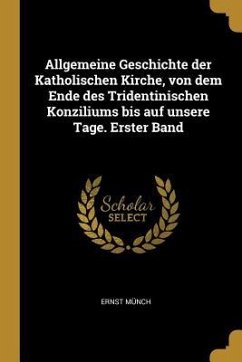 Allgemeine Geschichte der Katholischen Kirche, von dem Ende des Tridentinischen Konziliums bis auf unsere Tage. Erster Band

Scholar SELECT

ERNST MÜNCH